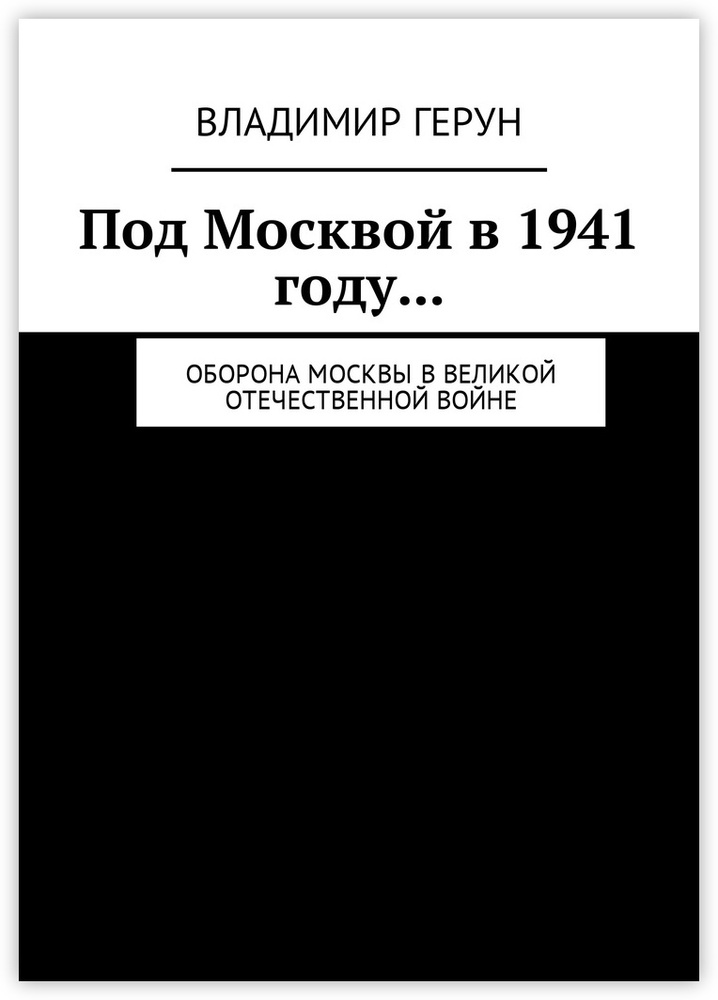 ВЛАДИМИР ГЕРУН

Под Москвой в 1941 году…

ОБОРОНА МОСКВЫ В ВЕЛИКОЙ ОТЕЧЕСТВЕННОЙ ВОЙНЕ